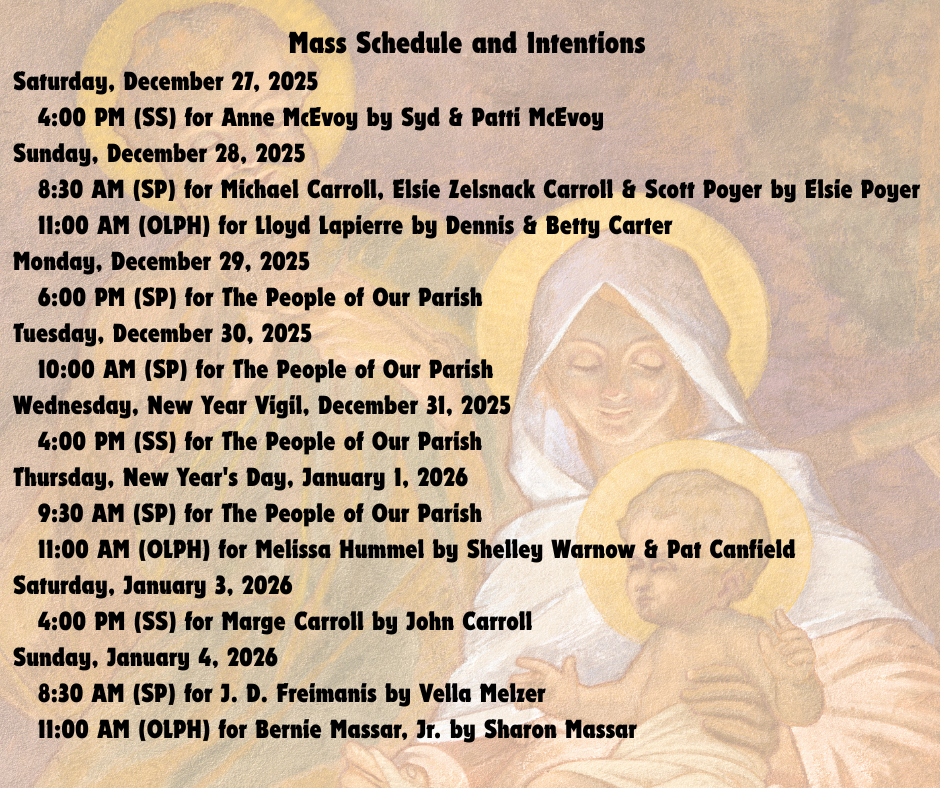 Mass Schedule and Intentions

Saturday, December 27, 2025

4:00 PM (SS) for Anne McEvoy by Syd & Patti McEvoy

Sunday, December 28, 2025

8:30 AM (SP) for Michael Carroll, Elsie Zelsnack Carroll & Scott Poyer by Elsie Poyer

11:00 AM (OLPH) for Lloyd Lapierre by Dennis & Betty Carter

Monday, December 29, 2025

6:00 PM (SP) for The People of Our Parish

Tuesday, December 30, 2025

10:00 AM (SP) for The People of Our Parish

Wednesday, New Year Vigil, December 31, 2025

4:00 PM (SS) for The People of Our Parish

Thursday, New Year's Day, January 1, 2026

9:30 AM (SP) for The People of Our Parish

11:00 AM (OLPH) for Melissa Hummel by Shelley Warnow & Pat Canfield

Saturday, January 3, 2026

4:00 PM (SS) for Marge Carroll by John Carroll

Sunday, January 4, 2026

8:30 AM (SP) for J. D. Freimanis by Vella Melzer

11:00 AM (OLPH) for Bernie Massar, Jr. by Sharon Massar